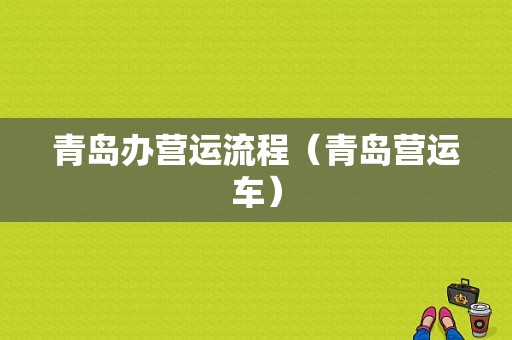 青岛办营运流程（青岛营运车）